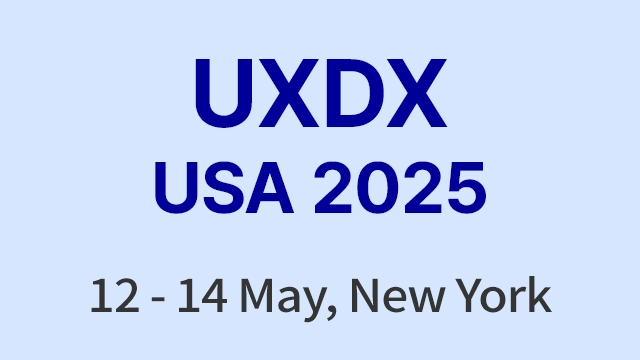 UXDX
USA 2025

12 - 14 May, New York